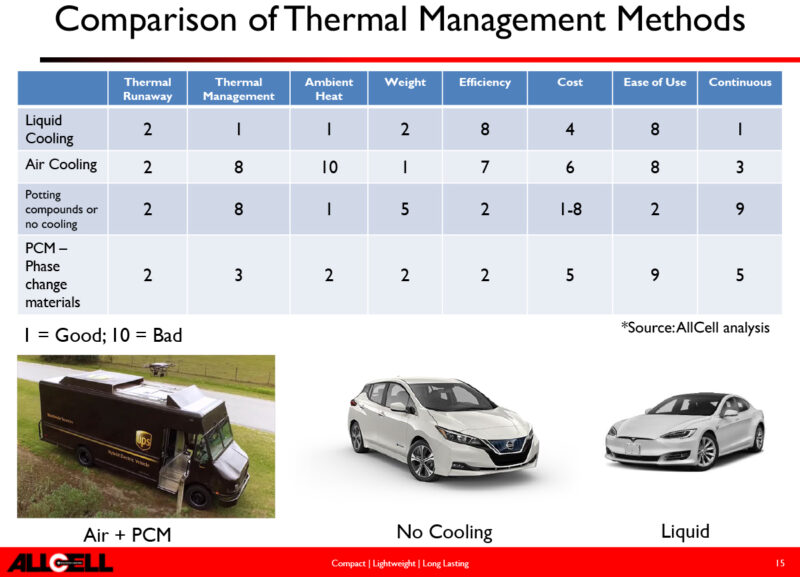 Comparison of Thermal Management Methods

| | Thermal Runaway | Thermal Management | Ambient Heat | Weight | Efficiency | Cost | Ease of Use | Continuous |
|---|---|---|---|---|---|---|---|---|
| Liquid Cooling | 2 | 1 | 1 | 2 | 8 | 4 | 8 | 1 |
| Air Cooling | 2 | 8 | 10 | 1 | 7 | 6 | 8 | 3 |
| Potting compounds or no cooling | 2 | 8 | 1 | 5 | 2 | 1-8 | 2 | 9 |
| PCM – Phase change materials | 2 | 3 | 2 | 2 | 2 | 5 | 9 | 5 |

1 = Good; 10 = Bad

*Source: AllCell analysis

ups

Air + PCM

No Cooling

Liquid

ALLCELL

Compact | Lightweight | Long Lasting

15